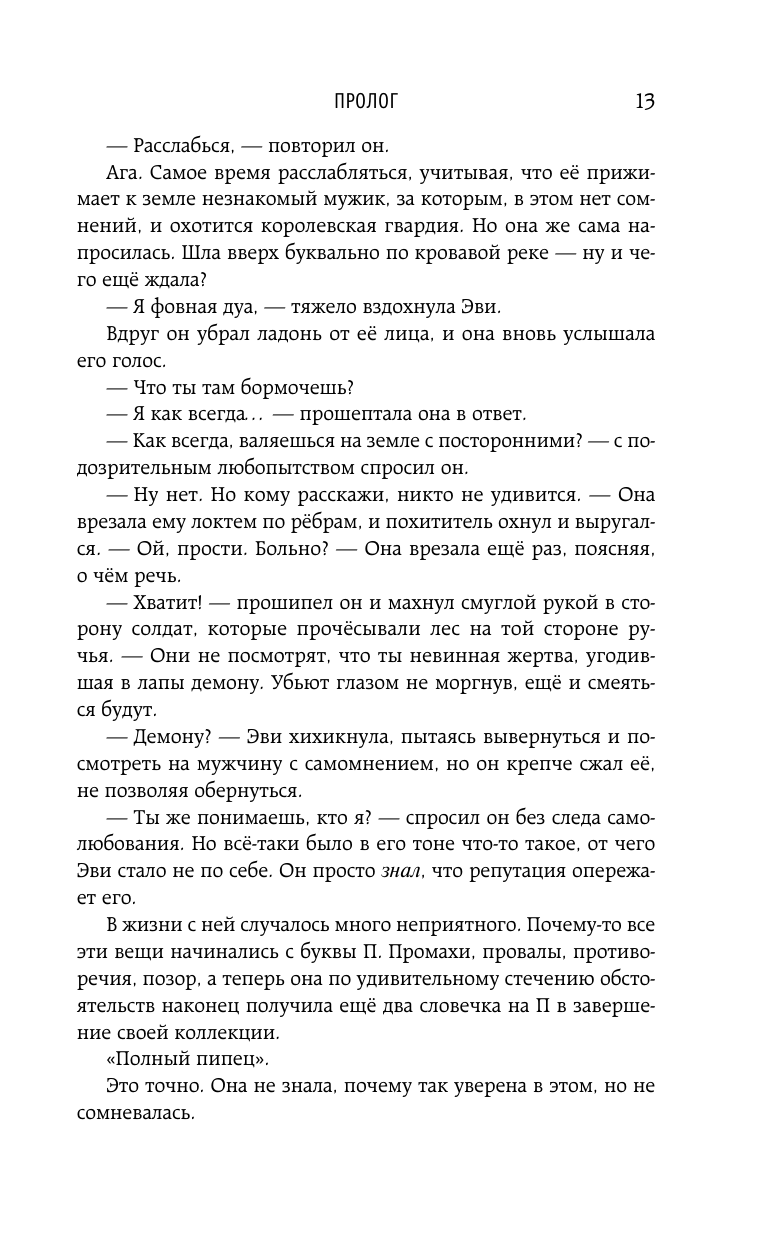 ПРОЛОГ 13

— Расслабься, — повторил он.

Ага. Самое время расслабляться, учитывая, что её прижимает к земле незнакомый мужик, за которым, в этом нет сомнений, и охотится королевская гвардия. Но она же сама напросилась. Шла вверх буквально по кровавой реке — ну и чего ещё ждала?

— Я фовная дуа, — тяжело вздохнула Эви.

Вдруг он убрал ладонь от её лица, и она вновь услышала его голос.

— Что ты там бормочешь?

— Я как всегда… — прошептала она в ответ.

— Как всегда, валяешься на земле с посторонними? — с подозрительным любопытством спросил он.

— Ну нет. Но кому расскажи, никто не удивится. — Она врезала ему локтем по рёбрам, и похититель охнул и выругался. — Ой, прости. Больно? — Она врезала ещё раз, поясняя, о чём речь.

— Хватит! — прошипел он и махнул смуглой рукой в сторону солдат, которые прочёсывали лес на той стороне ручья. — Они не посмотрят, что ты невинная жертва, угодившая в лапы демону. Убьют глазом не моргнув, ещё и смеяться будут.

— Демону? — Эви хихикнула, пытаясь вывернуться и посмотреть на мужчину с самомнением, но он крепче сжал её, не позволяя обернуться.

— Ты же понимаешь, кто я? — спросил он без следа самолюбования. Но всё-таки было в его тоне что-то такое, от чего Эви стало не по себе. Он просто знал, что репутация опережает его.

В жизни с ней случалось много неприятного. Почему-то все эти вещи начинались с буквы П. Промахи, провалы, противоречия, позор, а теперь она по удивительному стечению обстоятельств наконец получила ещё два словечка на П в завершение своей коллекции.

«Полный пипец».

Это точно. Она не знала, почему так уверена в этом, но не сомневалась.